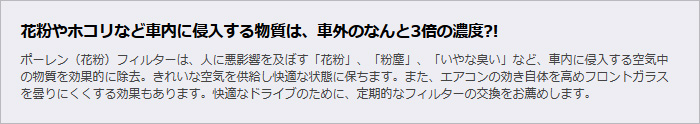 花粉やホコリなど車内に侵入する物質は、車外のなんと3倍の濃度?!

ポーレン（花粉）フィルターは、人に悪影響を及ぼす「花粉」、「粉塵」、「いやな臭い」など、車内に侵入する空気中の物質を効果的に除去。きれいな空気を供給し快適な状態に保ちます。また、エアコンの効き自体を高めフロントガラスを曇りにくくする効果もあります。快適なドライブのために、定期的なフィルターの交換をお薦めします。